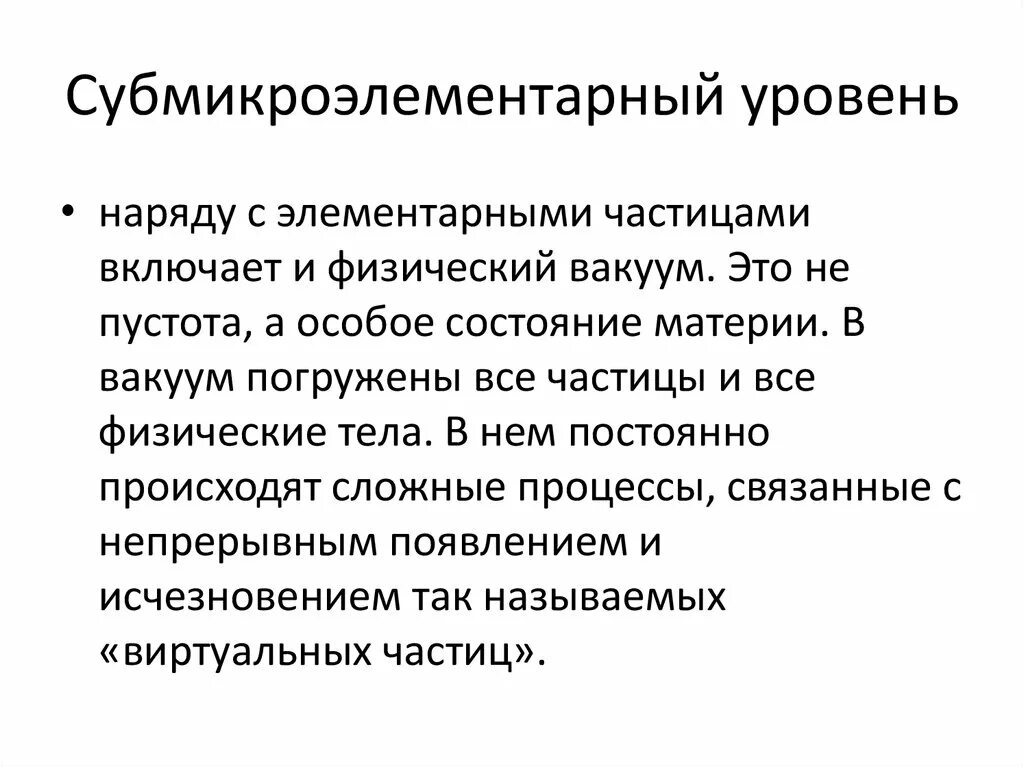 Субмикроэлементарный уровень

• наряду с элементарными частицами включает и физический вакуум. Это не пустота, а особое состояние материи. В вакуум погружены все частицы и все физические тела. В нем постоянно происходят сложные процессы, связанные с непрерывным появлением и исчезновением так называемых «виртуальных частиц».